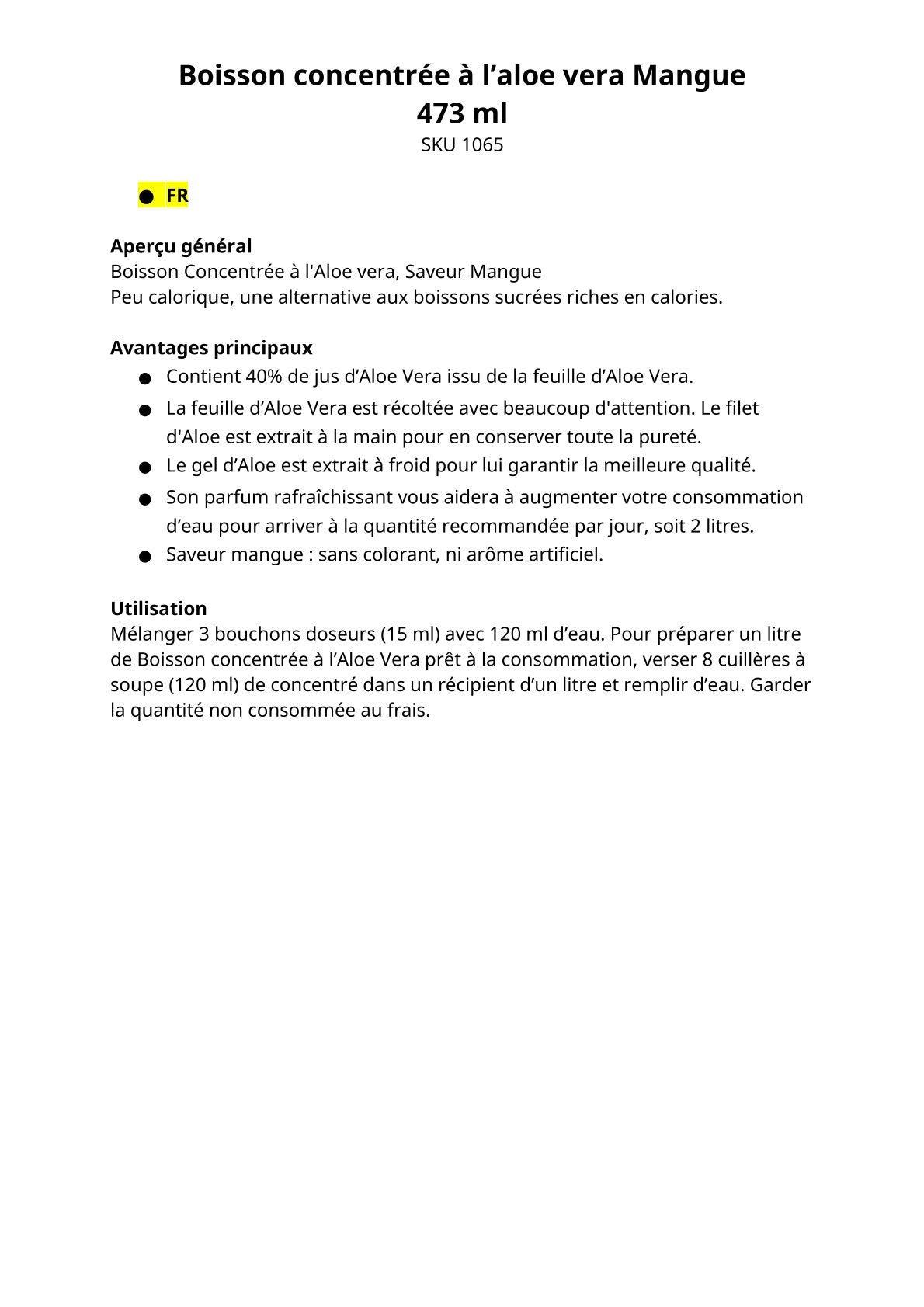 Boisson concentrée à l’aloe vera Mangue
473 ml
SKU 1065

● FR

Aperçu général
Boisson Concentrée à l'Aloe vera, Saveur Mangue
Peu calorique, une alternative aux boissons sucrées riches en calories.

Avantages principaux
● Contient 40% de jus d’Aloe Vera issu de la feuille d’Aloe Vera.
● La feuille d’Aloe Vera est récoltée avec beaucoup d'attention. Le filet d'Aloe est extrait à la main pour en conserver toute la pureté.
● Le gel d’Aloe est extrait à froid pour lui garantir la meilleure qualité.
● Son parfum rafraîchissant vous aidera à augmenter votre consommation d’eau pour arriver à la quantité recommandée par jour, soit 2 litres.
● Saveur mangue : sans colorant, ni arôme artificiel.

Utilisation
Mélanger 3 bouchons doseurs (15 ml) avec 120 ml d’eau. Pour préparer un litre de Boisson concentrée à l’Aloe Vera prêt à la consommation, verser 8 cuillères à soupe (120 ml) de concentré dans un récipient d’un litre et remplir d’eau. Garder la quantité non consommée au frais.